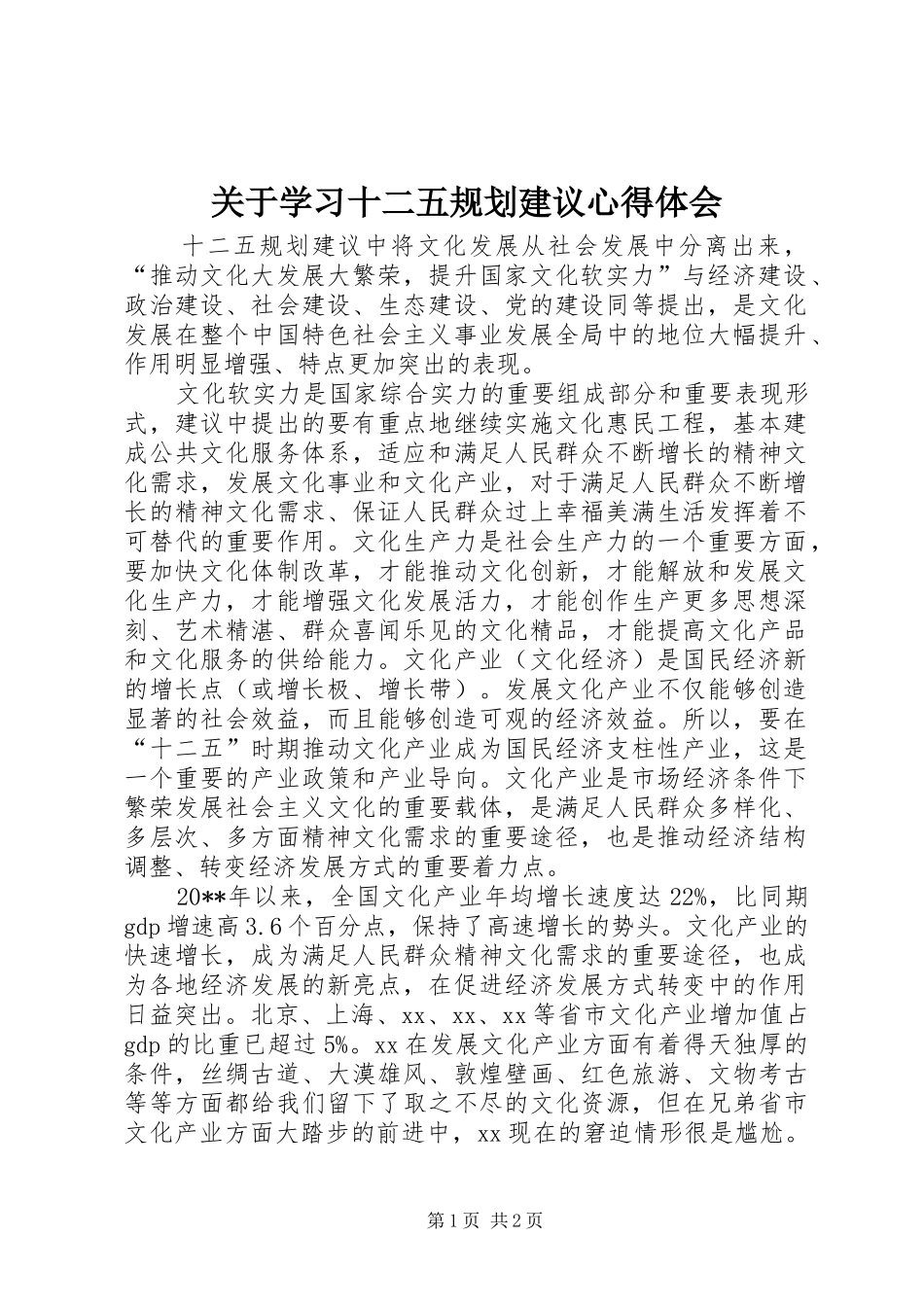 关于学习十二五规划建议心得体会

十二五规划建议中将文化发展从社会发展中分离出来，“推动文化大发展大繁荣，提升国家文化软实力”与经济建设、政治建设、社会建设、生态建设、党的建设同等提出，是文化发展在整个中国特色社会主义事业发展全局中的地位大幅提升、作用明显增强、特点更加突出的表现。

文化软实力是国家综合实力的重要组成部分和重要表现形式，建议中提出的要有重点地继续实施文化惠民工程，基本建成公共文化服务体系，适应和满足人民群众不断增长的精神文化需求，发展文化事业和文化产业，对于满足人民群众不断增长的精神文化需求、保证人民群众过上幸福美满生活发挥着不可替代的重要作用。文化生产力是社会生产力的一个重要方面，要加快文化体制改革，才能推动文化创新，才能解放和发展文化生产力，才能增强文化发展活力，才能创作生产更多思想深刻、艺术精湛、群众喜闻乐见的文化精品，才能提高文化产品和文化服务的供给能力。文化产业（文化经济）是国民经济新的增长点（或增长极、增长带）。发展文化产业不仅能够创造显著的社会效益，而且能够创造可观的经济效益。所以，要在“十二五”时期推动文化产业成为国民经济支柱性产业，这是一个重要的产业政策和产业导向。文化产业是市场经济条件下繁荣发展社会主义文化的重要载体，是满足人民群众多样化、多层次、多方面精神文化需求的重要途径，也是推动经济结构调整、转变经济发展方式的重要着力点。

20**年以来，全国文化产业年均增长速度达22%，比同期gdp增速高3.6个百分点，保持了高速增长的势头。文化产业的快速增长，成为满足人民群众精神文化需求的重要途径，也成为各地经济发展的新亮点，在促进经济发展方式转变中的作用日益突出。北京、上海、xx、xx、xx等省市文化产业增加值占gdp的比重已超过5%。xx在发展文化产业方面有着得天独厚的条件，丝绸古道、大漠雄风、敦煌壁画、红色旅游、文物考古等等方面都给我们留下了取之不尽的文化资源，但在兄弟省市文化产业方面大踏步的前进中，xx现在的窘迫情形很是尴尬。

第1页 共2页